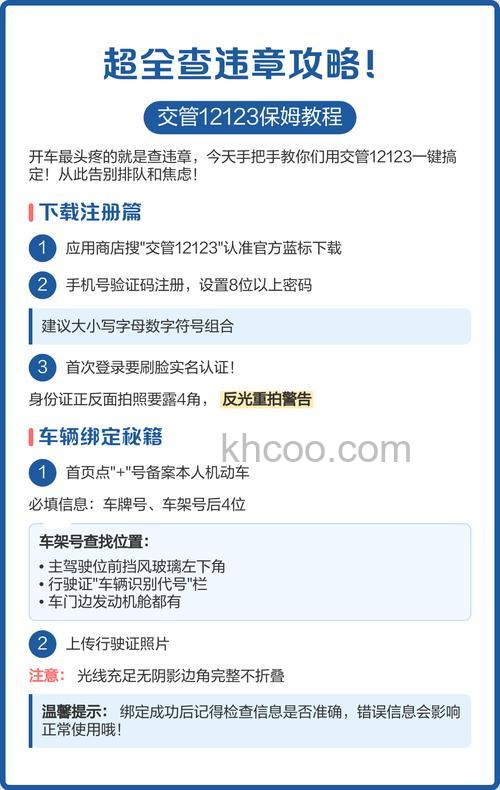 超全查违章攻略!

交管12123保姆教程

开车最头疼的就是查违章，今天手把手教你们用交管12123一键搞定！从此告别排队和焦虑！

下载注册篇

1 应用商店搜"交管12123"认准官方蓝标下载

2 手机号验证码注册，设置8位以上密码

建议大小写字母数字符号组合

3 首次登录要刷脸实名认证！

身份证正反面拍照要露4角， 反光重拍警告

车辆绑定秘籍

khcoo.com

1 首页点"+"号备案本人机动车

必填信息：车牌号、车架号后4位

车架号查找位置：
• 主驾驶位前挡风玻璃左下角
• 行驶证"车辆识别代号"栏
• 车门边发动机舱都有

2 上传行驶证照片

注意： 光线充足无阴影边角完整不折叠

温馨提示： 绑定成功后记得检查信息是否准确，错误信息会影响正常使用哦！